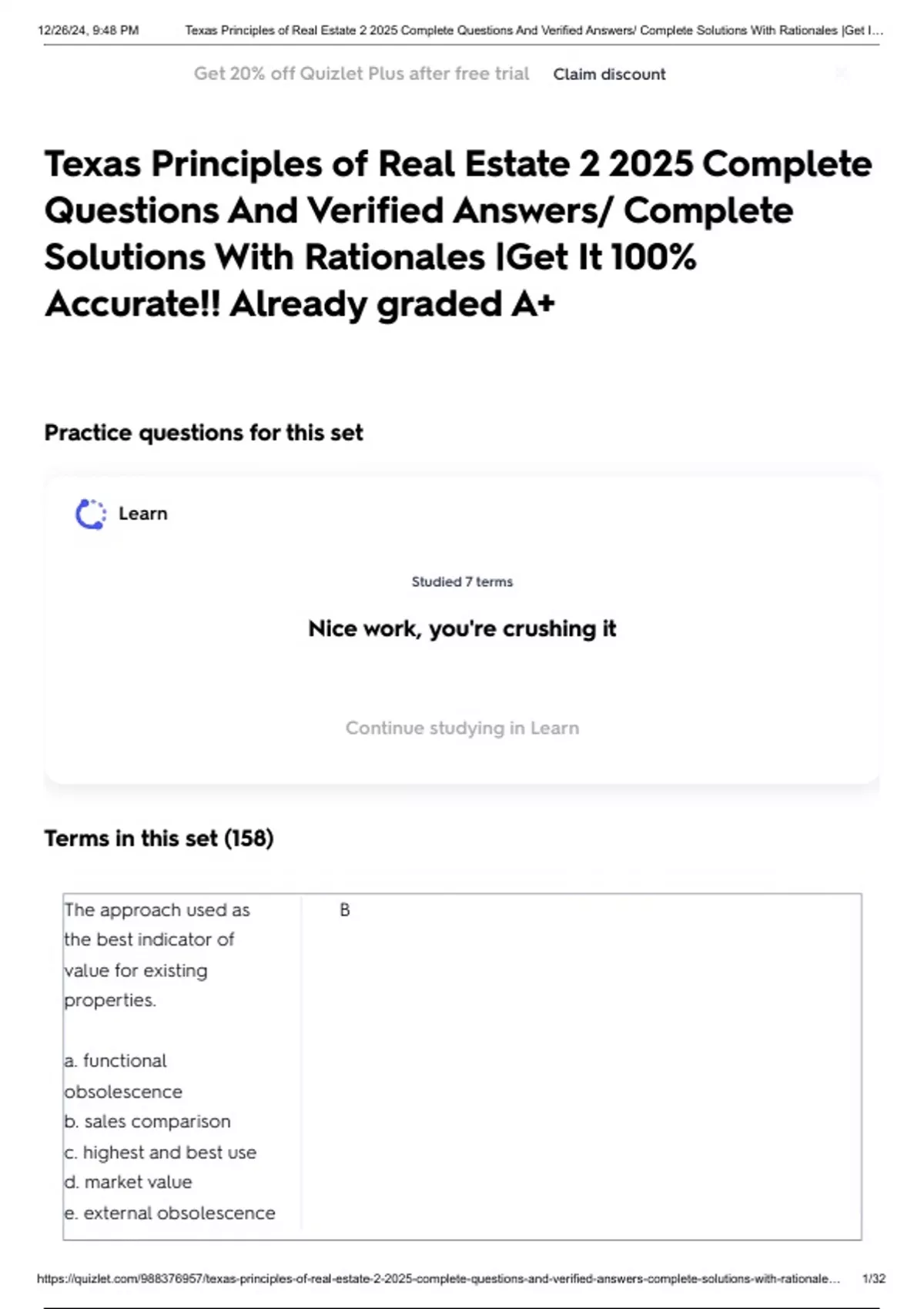 12/26/24, 9:48 PM Texas Principles of Real Estate 2 2025 Complete Questions And Verified Answers/ Complete Solutions With Rationales |Get I...

Get 20% off Quizlet Plus after free trial Claim discount

Texas Principles of Real Estate 2 2025 Complete Questions And Verified Answers/ Complete Solutions With Rationales |Get It 100% Accurate!! Already graded A+

Practice questions for this set

Learn

Studied 7 terms

Nice work, you're crushing it

Continue studying in Learn

Terms in this set (158)

| The approach used as the best indicator of value for existing properties.<br><br>a. functional obsolescence<br>b. sales comparison<br>c. highest and best use<br>d. market value<br>e. external obsolescence | B |
|---|---|

https://quizlet.com/988376957/texas-principles-of-real-estate-2-2025-complete-questions-and-verified-answers-complete-solutions-with-rationale... 1/32